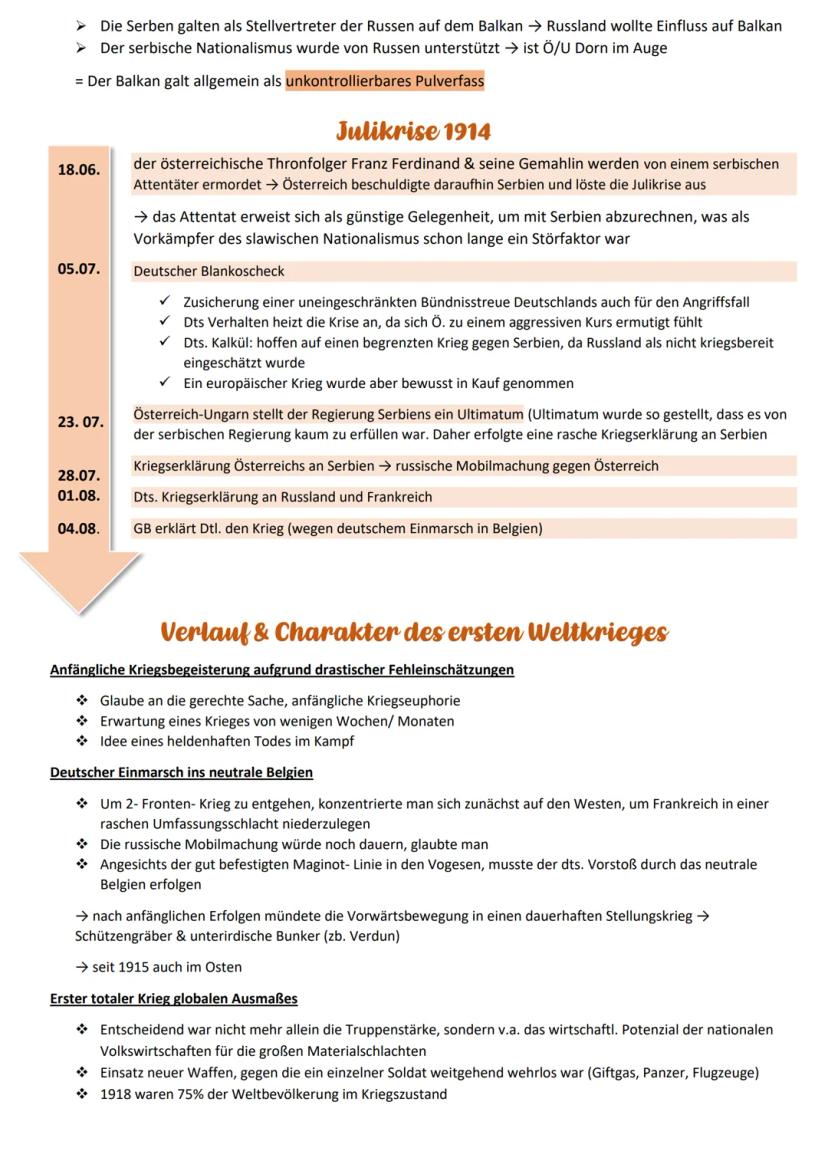 ➢ Die Serben galten als Stellvertreter der Russen auf dem Balkan → Russland wollte Einfluss auf Balkan
➢ Der serbische Nationalismus wurde von Russen unterstützt → ist Ö/U Dorn im Auge

= Der Balkan galt allgemein als unkontrollierbares Pulverfass

Julikrise 1914

18.06. der österreichische Thronfolger Franz Ferdinand & seine Gemahlin werden von einem serbischen Attentäter ermordet → Österreich beschuldigte daraufhin Serbien und löste die Julikrise aus

→ das Attentat erweist sich als günstige Gelegenheit, um mit Serbien abzurechnen, was als Vorkämpfer des slawischen Nationalismus schon lange ein Störfaktor war

05.07. Deutscher Blankoscheck

✓ Zusicherung einer uneingeschränkten Bündnisstreue Deutschlands auch für den Angriffsfall
✓ Dts Verhalten heizt die Krise an, da sich Ö. zu einem aggressiven Kurs ermutigt fühlt
✓ Dts. Kalkül: hoffen auf einen begrenzten Krieg gegen Serbien, da Russland als nicht kriegsbereit eingeschätzt wurde
✓ Ein europäischer Krieg wurde aber bewusst in Kauf genommen

23. 07. Österreich-Ungarn stellt der Regierung Serbiens ein Ultimatum (Ultimatum wurde so gestellt, dass es von der serbischen Regierung kaum zu erfüllen war. Daher erfolgte eine rasche Kriegserklärung an Serbien

28.07. Kriegserklärung Österreichs an Serbien → russische Mobilmachung gegen Österreich

01.08. Dts. Kriegserklärung an Russland und Frankreich

04.08. GB erklärt Dtl. den Krieg (wegen deutschem Einmarsch in Belgien)

Verlauf & Charakter des ersten Weltkrieges

Anfängliche Kriegsbegeisterung aufgrund drastischer Fehleinschätzungen

❖ Glaube an die gerechte Sache, anfängliche Kriegseuphorie
❖ Erwartung eines Krieges von wenigen Wochen/ Monaten
❖ Idee eines heldenhaften Todes im Kampf

Deutscher Einmarsch ins neutrale Belgien

❖ Um 2- Fronten- Krieg zu entgehen, konzentrierte man sich zunächst auf den Westen, um Frankreich in einer raschen Umfassungsschlacht niederzulegen
❖ Die russische Mobilmachung würde noch dauern, glaubte man
❖ Angesichts der gut befestigten Maginot- Linie in den Vogesen, musste der dts. Vorstoß durch das neutrale Belgien erfolgen

→ nach anfänglichen Erfolgen mündete die Vorwärtsbewegung in einen dauerhaften Stellungskrieg → Schützengräber & unterirdische Bunker (zb. Verdun)

→ seit 1915 auch im Osten

Erster totaler Krieg globalen Ausmaßes

❖ Entscheidend war nicht mehr allein die Truppenstärke, sondern v.a. das wirtschaftl. Potenzial der nationalen Volkswirtschaften für die großen Materialschlachten
❖ Einsatz neuer Waffen, gegen die ein einzelner Soldat weitgehend wehrlos war (Giftgas, Panzer, Flugzeuge)
❖ 1918 waren 75% der Weltbevölkerung im Kriegszustand